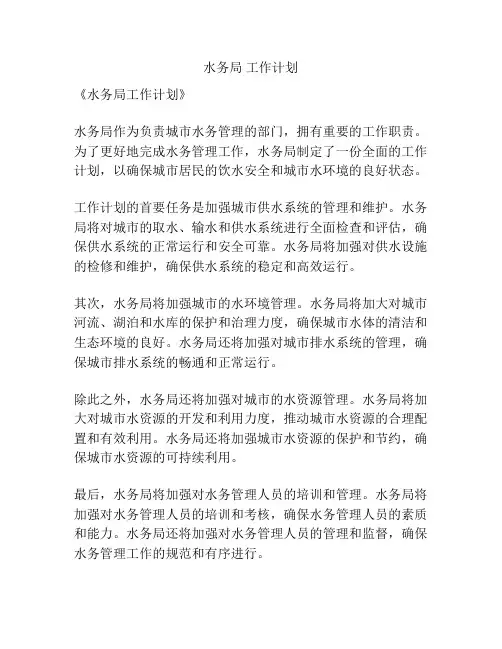 水务局 工作计划

《水务局工作计划》

水务局作为负责城市水务管理的部门，拥有重要的工作职责。为了更好地完成水务管理工作，水务局制定了一份全面的工作计划，以确保城市居民的饮水安全和城市水环境的良好状态。

工作计划的首要任务是加强城市供水系统的管理和维护。水务局将对城市的取水、输水和供水系统进行全面检查和评估，确保供水系统的正常运行和安全可靠。水务局将加强对供水设施的检修和维护，确保供水系统的稳定和高效运行。

其次，水务局将加强城市的水环境管理。水务局将加大对城市河流、湖泊和水库的保护和治理力度，确保城市水体的清洁和生态环境的良好。水务局还将加强对城市排水系统的管理，确保城市排水系统的畅通和正常运行。

除此之外，水务局还将加强对城市的水资源管理。水务局将加大对城市水资源的开发和利用力度，推动城市水资源的合理配置和有效利用。水务局还将加强城市水资源的保护和节约，确保城市水资源的可持续利用。

最后，水务局将加强对水务管理人员的培训和管理。水务局将加强对水务管理人员的培训和考核，确保水务管理人员的素质和能力。水务局还将加强对水务管理人员的管理和监督，确保水务管理工作的规范和有序进行。